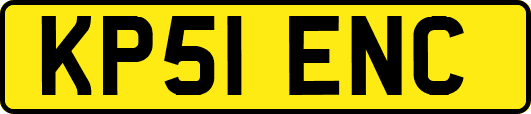 KP51 ENC